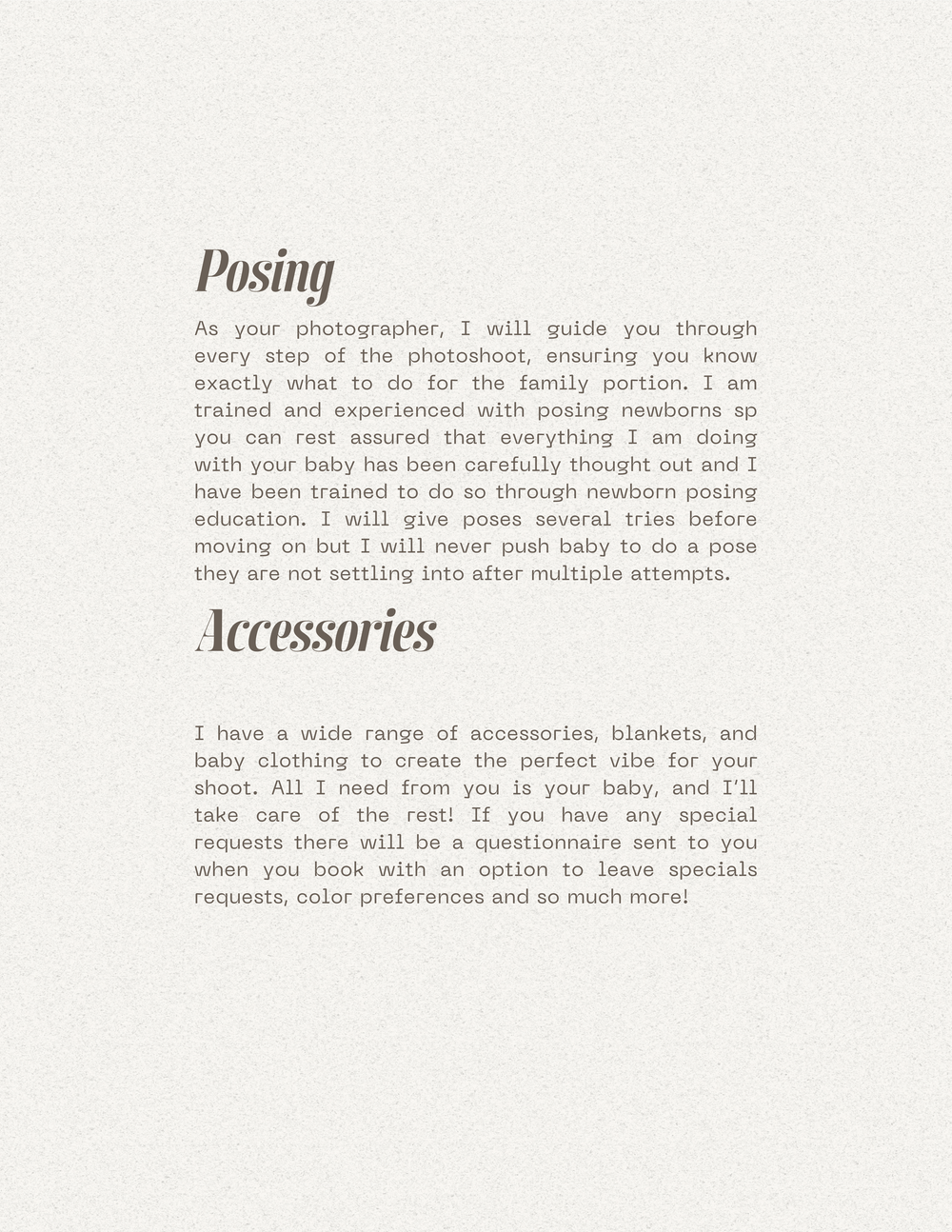 Posing

As your photographer, I will guide you through every step of the photoshoot, ensuring you know exactly what to do for the family portion. I am trained and experienced with posing newborns sp you can rest assured that everything I am doing with your baby has been carefully thought out and I have been trained to do so through newborn posing education. I will give poses several tries before moving on but I will never push baby to do a pose they are not settling into after multiple attempts.

Accessories

I have a wide range of accessories, blankets, and baby clothing to create the perfect vibe for your shoot. All I need from you is your baby, and I'll take care of the rest! If you have any special requests there will be a questionnaire sent to you when you book with an option to leave specials requests, color preferences and so much more!